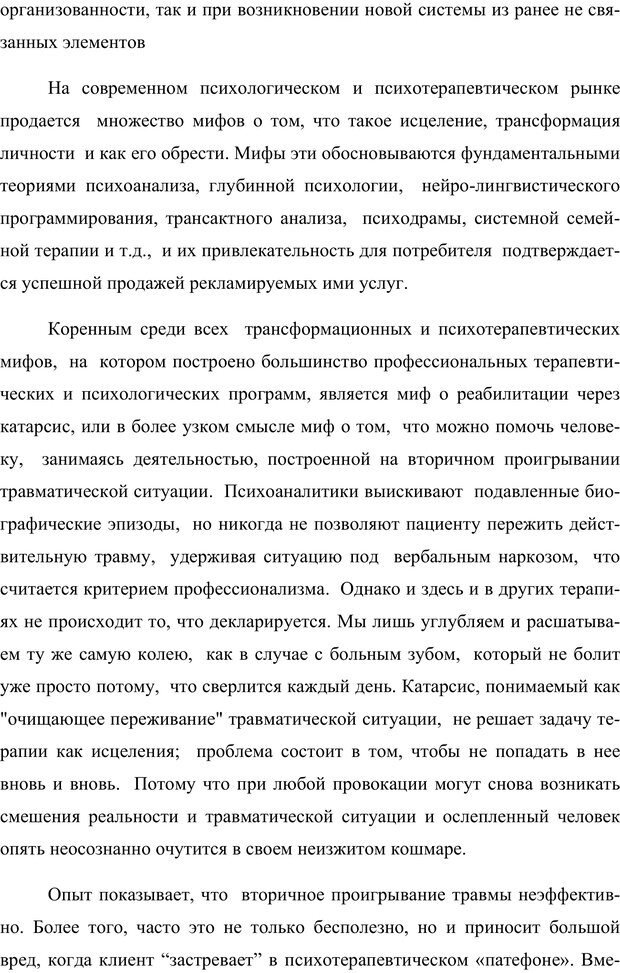 организованности, так и при возникновении новой системы из ранее не связанных элементов

На современном психологическом и психотерапевтическом рынке продается множество мифов о том, что такое исцеление, трансформация личности и как его обрести. Мифы эти обосновываются фундаментальными теориями психоанализа, глубинной психологии, нейро-лингвистического программирования, трансактного анализа, психодрамы, системной семейной терапии и т.д., и их привлекательность для потребителя подтверждается успешной продажей рекламируемых ими услуг.

Коренным среди всех трансформационных и психотерапевтических мифов, на котором построено большинство профессиональных терапевтических и психологических программ, является миф о реабилитации через катарсис, или в более узком смысле миф о том, что можно помочь человеку, занимаясь деятельностью, построенной на вторичном проигрывании травматической ситуации. Психоаналитики выискивают подавленные биографические эпизоды, но никогда не позволяют пациенту пережить действительную травму, удерживая ситуацию под вербальным наркозом, что считается критерием профессионализма. Однако и здесь и в других терапиях не происходит то, что декларируется. Мы лишь углубляем и расшатываем ту же самую колею, как в случае с больным зубом, который не болит уже просто потому, что сверлится каждый день. Катарсис, понимаемый как "очищающее переживание" травматической ситуации, не решает задачу терапии как исцеления; проблема состоит в том, чтобы не попадать в нее вновь и вновь. Потому что при любой провокации могут снова возникать смешения реальности и травматической ситуации и ослепленный человек опять неосознанно очутится в своем неизжитом кошмаре.

Опыт показывает, что вторичное проигрывание травмы неэффективно. Более того, часто это не только бесполезно, но и приносит большой вред, когда клиент “застревает” в психотерапевтическом «патефоне». Вме-